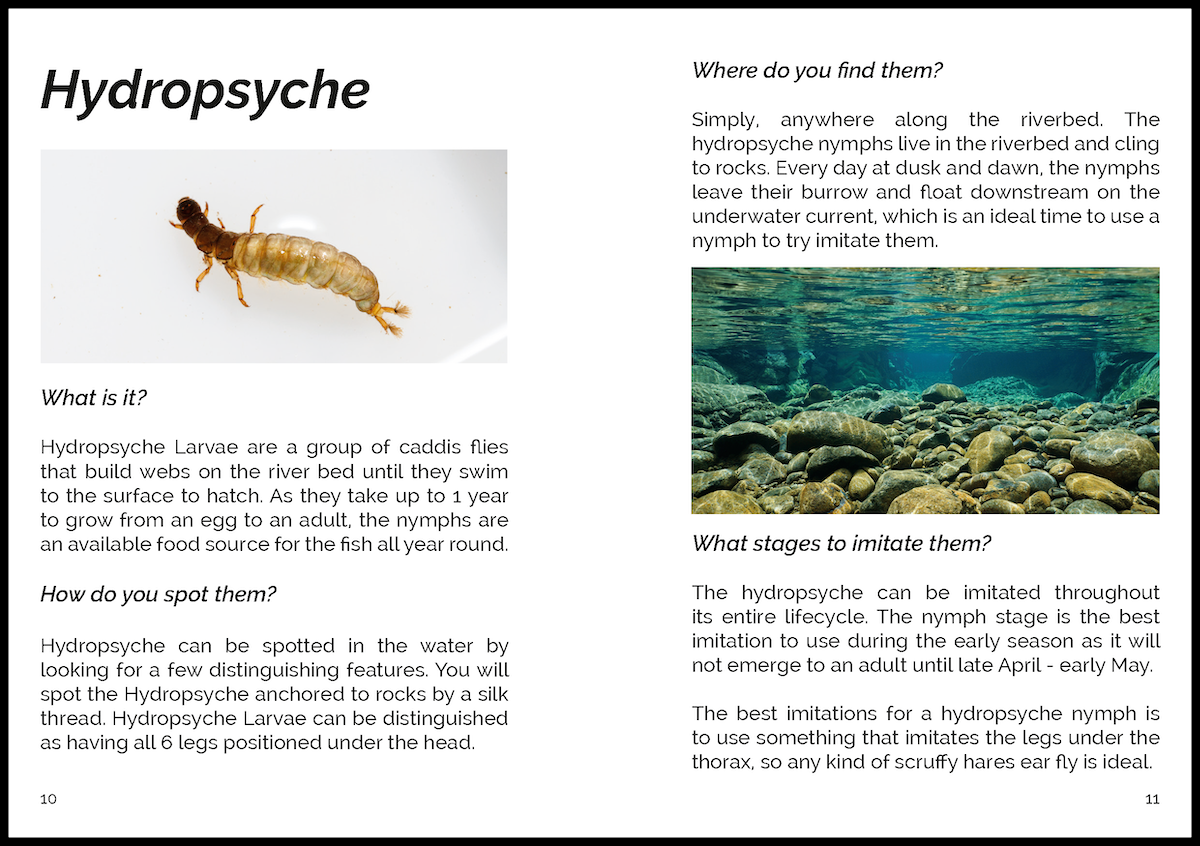 Hydropsyche

What is it?

Hydropsyche Larvae are a group of caddis flies that build webs on the river bed until they swim to the surface to hatch. As they take up to 1 year to grow from an egg to an adult, the nymphs are an available food source for the fish all year round.

How do you spot them?

Hydropsyche can be spotted in the water by looking for a few distinguishing features. You will spot the Hydropsyche anchored to rocks by a silk thread. Hydropsyche Larvae can be distinguished as having all 6 legs positioned under the head.

10

Where do you find them?

Simply, anywhere along the riverbed. The hydropsyche nymphs live in the riverbed and cling to rocks. Every day at dusk and dawn, the nymphs leave their burrow and float downstream on the underwater current, which is an ideal time to use a nymph to try imitate them.

What stages to imitate them?

The hydropsyche can be imitated throughout its entire lifecycle. The nymph stage is the best imitation to use during the early season as it will not emerge to an adult until late April - early May.

The best imitations for a hydropsyche nymph is to use something that imitates the legs under the thorax, so any kind of scruffy hares ear fly is ideal.

11